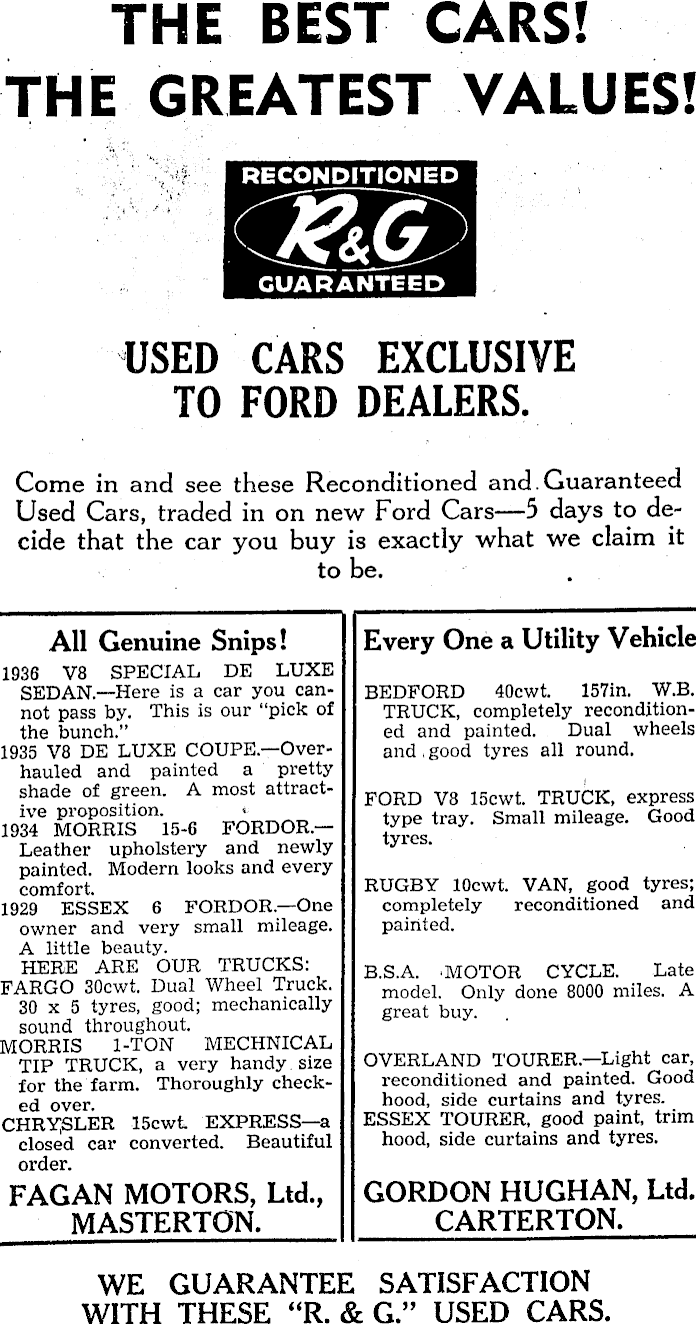 THE BEST CARS!
THE GREATEST VALUES!

RECONDITIONED
R&G
GUARANTEED

USED CARS EXCLUSIVE TO FORD DEALERS.

Come in and see these Reconditioned and Guaranteed Used Cars, traded in on new Ford Cars—5 days to decide that the car you buy is exactly what we claim it to be.

All Genuine Snips!

1936 V8 SPECIAL DE LUXE SEDAN.—Here is a car you cannot pass by. This is our "pick of the bunch."
1935 V8 DE LUXE COUPE.—Overhauled and painted a pretty shade of green. A most attractive proposition.
1934 MORRIS 15-6 FORDOR.—Leather upholstery and newly painted. Modern looks and every comfort.
1929 ESSEX 6 FORDOR.—One owner and very small mileage. A little beauty.
HERE ARE OUR TRUCKS:
FARGO 30cwt. Dual Wheel Truck. 30 x 5 tyres, good; mechanically sound throughout.
MORRIS 1-TON MECHNICAL TIP TRUCK, a very handy size for the farm. Thoroughly checked over.
CHRYSLER 15cwt. EXPRESS—a closed car converted. Beautiful order.

FAGAN MOTORS, Ltd., MASTERTON.

Every One a Utility Vehicle

BEDFORD 40cwt. 157in. W.B. TRUCK, completely reconditioned and painted. Dual wheels and good tyres all round.

FORD V8 15cwt. TRUCK, express type tray. Small mileage. Good tyres.

RUGBY 10cwt. VAN, good tyres; completely reconditioned and painted.

B.S.A. MOTOR CYCLE. Late model. Only done 8000 miles. A great buy.

OVERLAND TOURER.—Light car, reconditioned and painted. Good hood, side curtains and tyres.
ESSEX TOURER, good paint, trim hood, side curtains and tyres.

GORDON HUGHAN, Ltd. CARTERTON.

WE GUARANTEE SATISFACTION WITH THESE "R. & G." USED CARS.